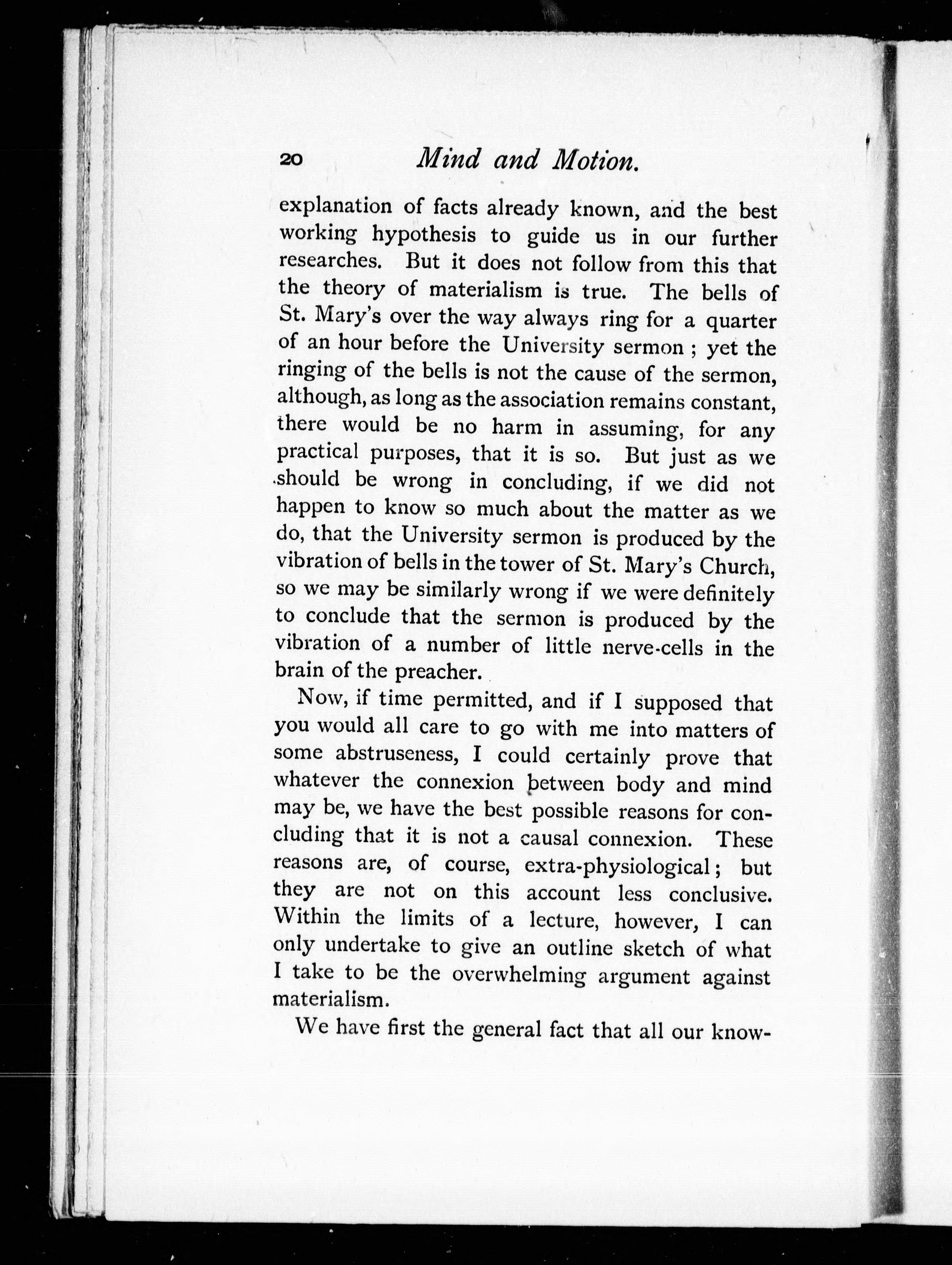 20 Mind and Motion.

explanation of facts already known, and the best working hypothesis to guide us in our further researches. But it does not follow from this that the theory of materialism is true. The bells of St. Mary's over the way always ring for a quarter of an hour before the University sermon ; yet the ringing of the bells is not the cause of the sermon, although, as long as the association remains constant, there would be no harm in assuming, for any practical purposes, that it is so. But just as we should be wrong in concluding, if we did not happen to know so much about the matter as we do, that the University sermon is produced by the vibration of bells in the tower of St. Mary's Church, so we may be similarly wrong if we were definitely to conclude that the sermon is produced by the vibration of a number of little nerve-cells in the brain of the preacher.

Now, if time permitted, and if I supposed that you would all care to go with me into matters of some abstruseness, I could certainly prove that whatever the connexion between body and mind may be, we have the best possible reasons for concluding that it is not a causal connexion. These reasons are, of course, extra-physiological; but they are not on this account less conclusive. Within the limits of a lecture, however, I can only undertake to give an outline sketch of what I take to be the overwhelming argument against materialism.

We have first the general fact that all our know-